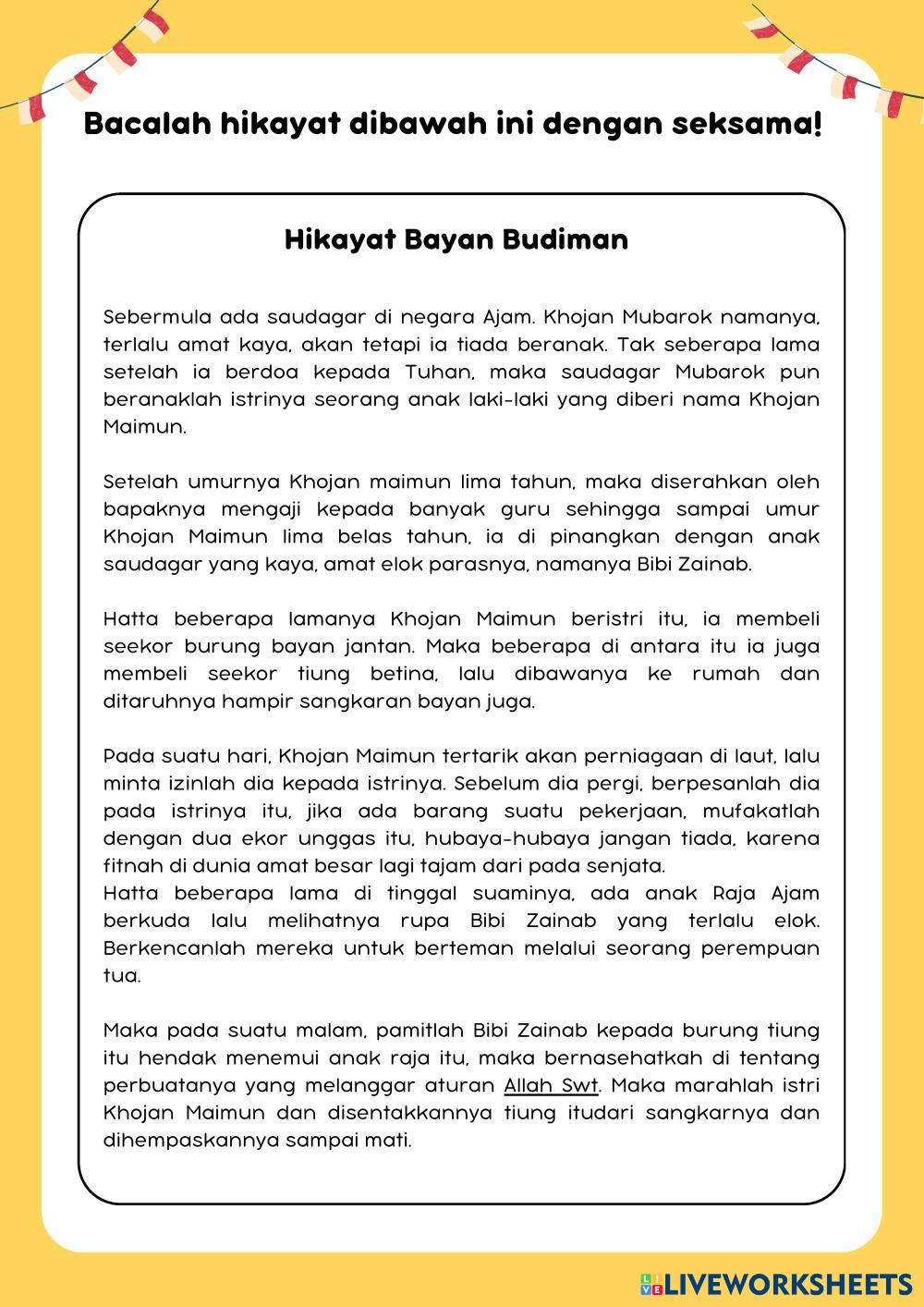 Bacalah hikayat dibawah ini dengan seksama!

Hikayat Bayan Budiman

Sebermula ada saudagar di negara Ajam. Khojan Mubarok namanya, terlalu amat kaya, akan tetapi ia tiada beranak. Tak seberapa lama setelah ia berdoa kepada Tuhan, maka saudagar Mubarok pun beranaklah istrinya seorang anak laki-laki yang diberi nama Khojan Maimun.

Setelah umurnya Khojan maimun lima tahun, maka diserahkan oleh bapaknya mengaji kepada banyak guru sehingga sampai umur Khojan Maimun lima belas tahun, ia di pinangkan dengan anak saudagar yang kaya, amat elok parasnya, namanya Bibi Zainab.

Hatta beberapa lamanya Khojan Maimun beristri itu, ia membeli seekor burung bayan jantan. Maka beberapa di antara itu ia juga membeli seekor tiung betina, lalu dibawanya ke rumah dan ditaruhnya hampir sangkaran bayan juga.

Pada suatu hari, Khojan Maimun tertarik akan perniagaan di laut, lalu minta izinlah dia kepada istrinya. Sebelum dia pergi, berpesanlah dia pada istrinya itu, jika ada barang suatu pekerjaan, mufakatlah dengan dua ekor unggas itu, hubaya-hubaya jangan tiada, karena fitnah di dunia amat besar lagi tajam dari pada senjata.
Hatta beberapa lama di tinggal suaminya, ada anak Raja Ajam berkuda lalu melihatnya rupa Bibi Zainab yang terlalu elok. Berkencanlah mereka untuk berteman melalui seorang perempuan tua.

Maka pada suatu malam, pamitlah Bibi Zainab kepada burung tiung itu hendak menemui anak raja itu, maka bernasehatkah di tentang perbuatanya yang melanggar aturan Allah Swt. Maka marahlah istri Khojan Maimun dan disentakkannya tiung itudari sangkarnya dan dihempaskannya sampai mati.

LIVEWORKSHEETS